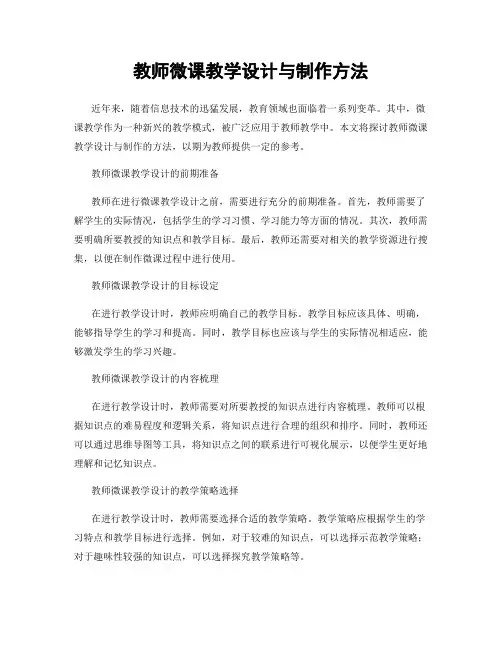 教师微课教学设计与制作方法

近年来，随着信息技术的迅猛发展，教育领域也面临着一系列变革。其中，微课教学作为一种新兴的教学模式，被广泛应用于教师教学中。本文将探讨教师微课教学设计与制作的方法，以期为教师提供一定的参考。

教师微课教学设计的前期准备

教师在进行微课教学设计之前，需要进行充分的前期准备。首先，教师需要了解学生的实际情况，包括学生的学习习惯、学习能力等方面的情况。其次，教师需要明确所要教授的知识点和教学目标。最后，教师还需要对相关的教学资源进行搜集，以便在制作微课过程中进行使用。

教师微课教学设计的目标设定

在进行教学设计时，教师应明确自己的教学目标。教学目标应该具体、明确，能够指导学生的学习和提高。同时，教学目标也应该与学生的实际情况相适应，能够激发学生的学习兴趣。

教师微课教学设计的内容梳理

在进行教学设计时，教师需要对所要教授的知识点进行内容梳理。教师可以根据知识点的难易程度和逻辑关系，将知识点进行合理的组织和排序。同时，教师还可以通过思维导图等工具，将知识点之间的联系进行可视化展示，以便学生更好地理解和记忆知识点。

教师微课教学设计的教学策略选择

在进行教学设计时，教师需要选择合适的教学策略。教学策略应根据学生的学习特点和教学目标进行选择。例如，对于较难的知识点，可以选择示范教学策略；对于趣味性较强的知识点，可以选择探究教学策略等。